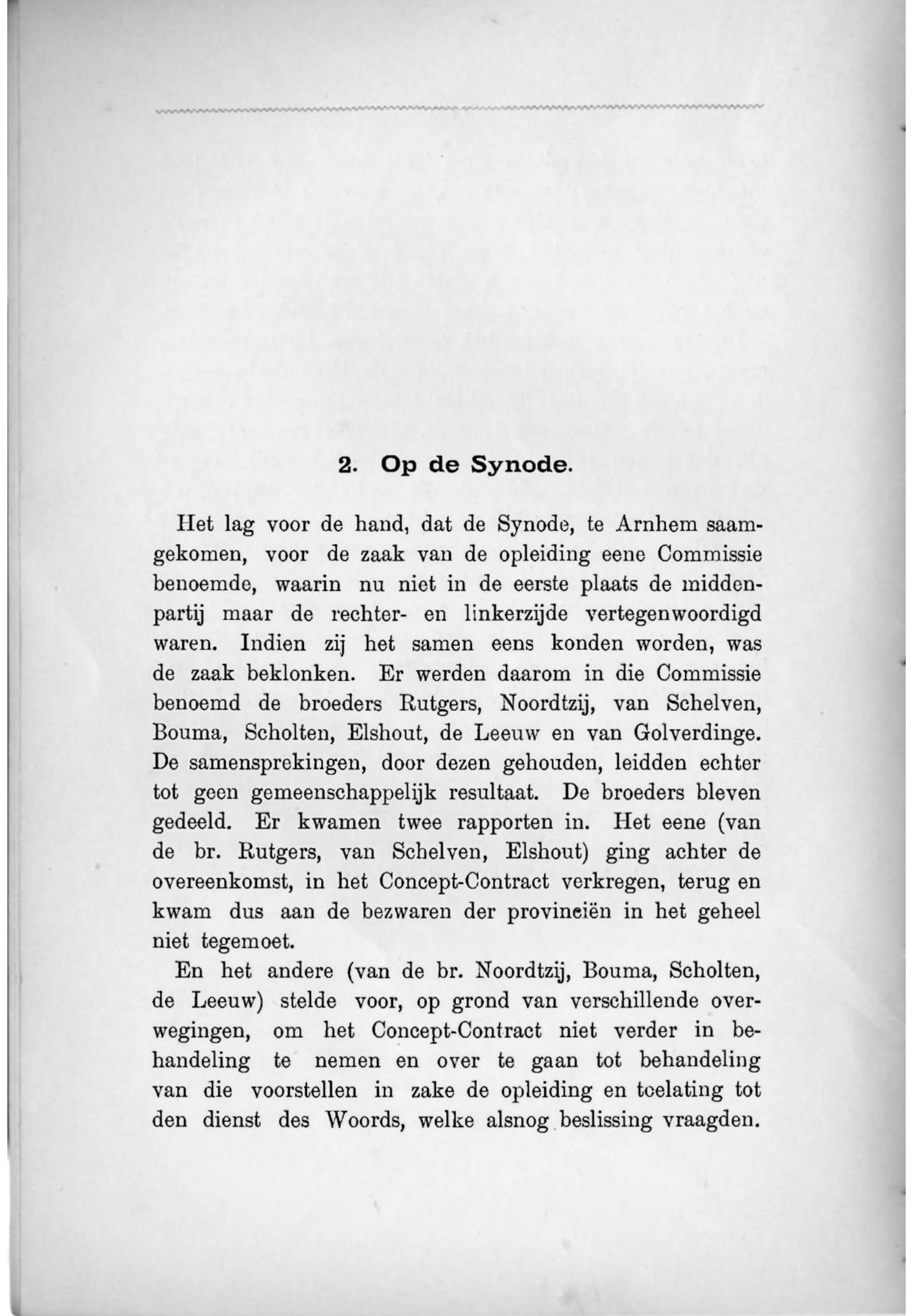 2. Op de Synode.

Het lag voor de hand, dat de Synode, te Arnhem saamgekomen, voor de zaak van de opleiding eene Commissie benoemde, waarin nu niet in de eerste plaats de middenpartij maar de rechter- en linkerzijde vertegenwoordigd waren. Indien zij het samen eens konden worden, was de zaak beklonken. Er werden daarom in die Commissie benoemd de broeders Rutgers, Noordtzij, van Schelven, Bouma, Scholten, Elshout, de Leeuw en van Golverdinge. De samensprekingen, door dezen gehouden, leidden echter tot geen gemeenschappelijk resultaat. De broeders bleven gedeeld. Er kwamen twee rapporten in. Het eene (van de br. Rutgers, van Schelven, Elshout) ging achter de overeenkomst, in het Concept-Contract verkregen, terug en kwam dus aan de bezwaren der provinciën in het geheel niet tegemoet.

En het andere (van de br. Noordtzij, Bouma, Scholten, de Leeuw) stelde voor, op grond van verschillende overwegingen, om het Concept-Contract niet verder in behandeling te nemen en over te gaan tot behandeling van die voorstellen in zake de opleiding en toelating tot den dienst des Woords, welke alsnog beslissing vraagden.